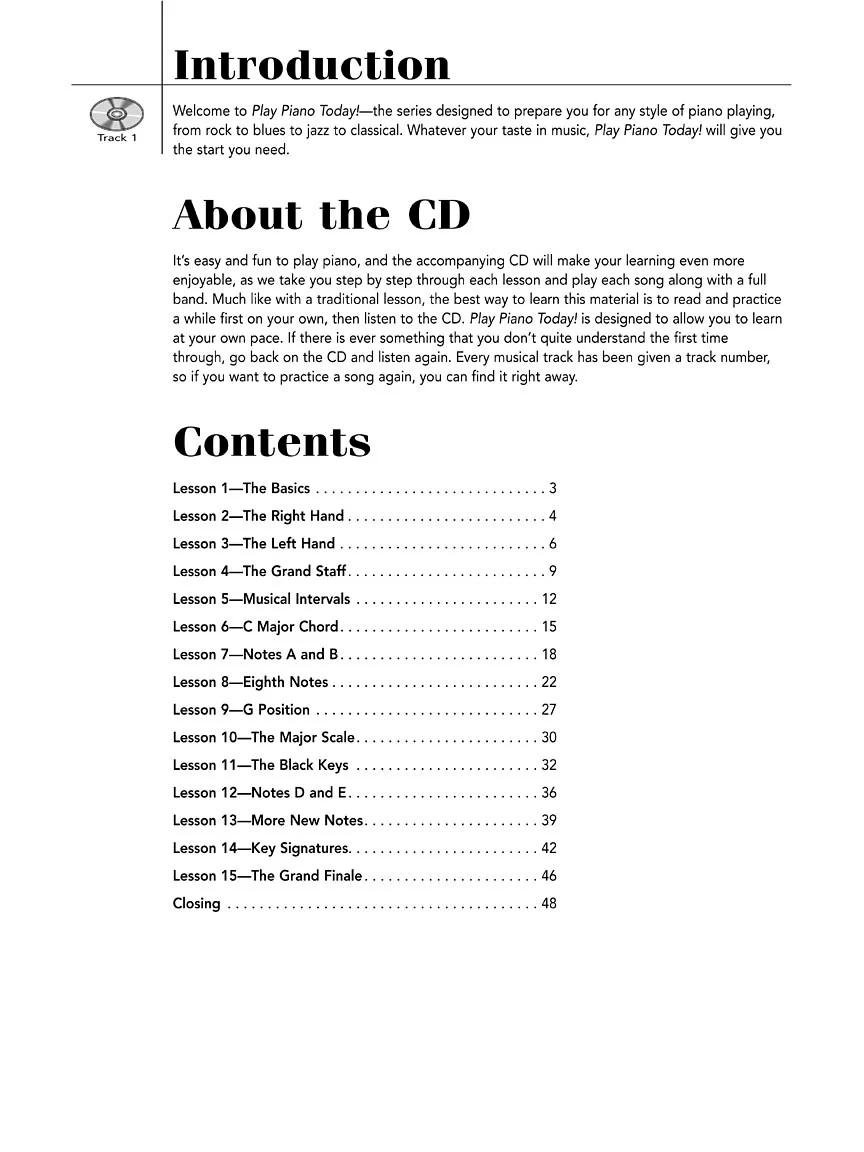 Introduction

Track 1

Welcome to Play Piano Today!—the series designed to prepare you for any style of piano playing, from rock to blues to jazz to classical. Whatever your taste in music, Play Piano Today! will give you the start you need.

About the CD

It's easy and fun to play piano, and the accompanying CD will make your learning even more enjoyable, as we take you step by step through each lesson and play each song along with a full band. Much like with a traditional lesson, the best way to learn this material is to read and practice a while first on your own, then listen to the CD. Play Piano Today! is designed to allow you to learn at your own pace. If there is ever something that you don't quite understand the first time through, go back on the CD and listen again. Every musical track has been given a track number, so if you want to practice a song again, you can find it right away.

Contents

Lesson 1—The Basics 3

Lesson 2—The Right Hand 4

Lesson 3—The Left Hand 6

Lesson 4—The Grand Staff 9

Lesson 5—Musical Intervals 12

Lesson 6—C Major Chord 15

Lesson 7—Notes A and B 18

Lesson 8—Eighth Notes 22

Lesson 9—G Position 27

Lesson 10—The Major Scale 30

Lesson 11—The Black Keys 32

Lesson 12—Notes D and E 36

Lesson 13—More New Notes 39

Lesson 14—Key Signatures 42

Lesson 15—The Grand Finale 46

Closing 48